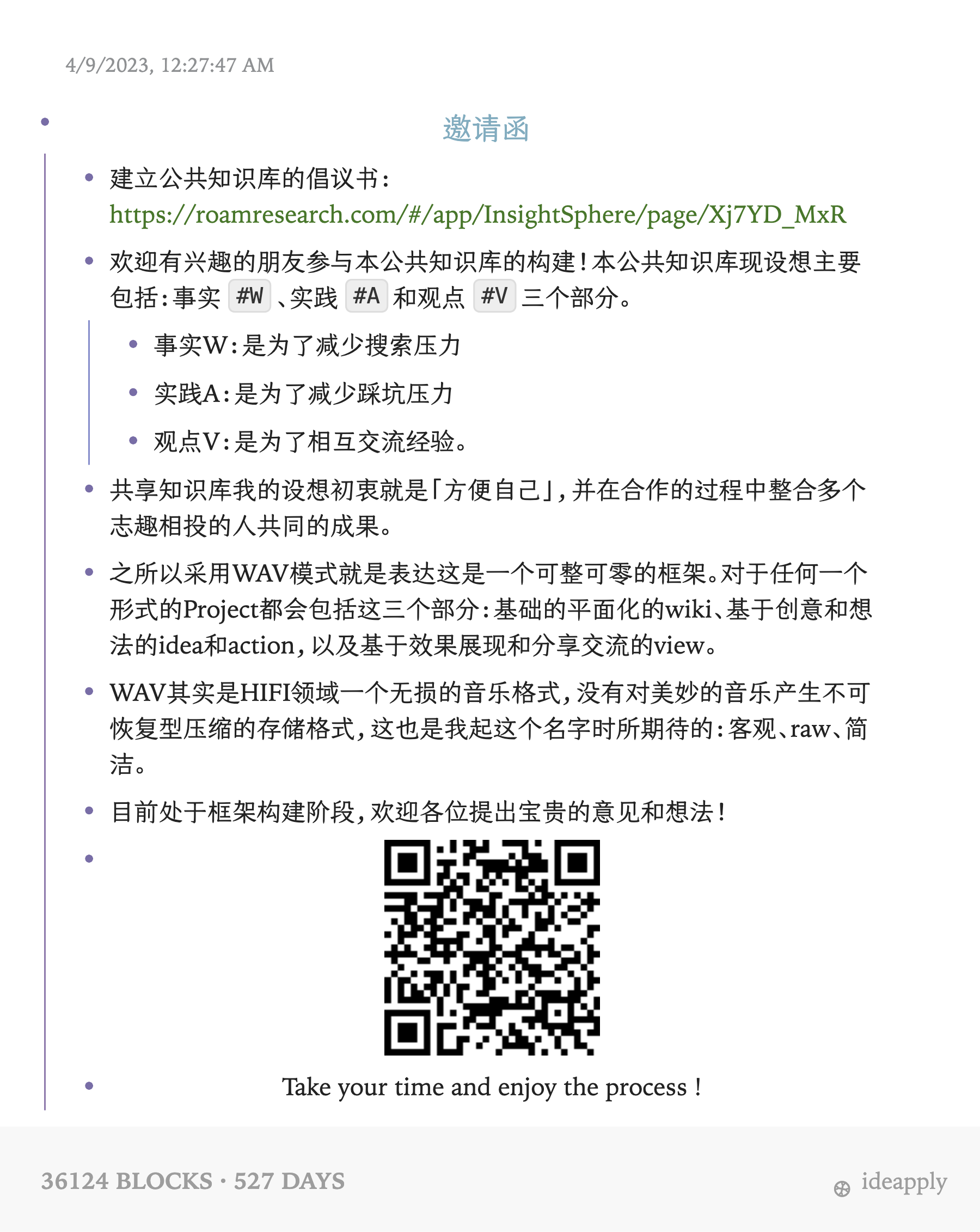 4/9/2023, 12:27:47 AM

邀请函

建立公共知识库的倡议书：https://roamresearch.com/#/app/InsightSphere/page/Xj7YD_MxR

欢迎有兴趣的朋友参与本公共知识库的构建！本公共知识库现设想主要包括：事实 #W 、实践 #A 和观点 #V 三个部分。

事实W：是为了减少搜索压力

实践A：是为了减少踩坑压力

观点V：是为了相互交流经验。

共享知识库我的设想初衷就是「方便自己」，并在合作的过程中整合多个志趣相投的人共同的成果。

之所以采用WAV模式就是表达这是一个可整可零的框架。对于任何一个形式的Project都会包括这三个部分：基础的平面化的wiki、基于创意和想法的idea和action，以及基于效果展现和分享交流的view。

WAV其实是HIFI领域一个无损的音乐格式，没有对美妙的音乐产生不可恢复型压缩的存储格式，这也是我起这个名字时所期待的：客观、raw、简洁。

目前处于框架构建阶段，欢迎各位提出宝贵的意见和想法！

Take your time and enjoy the process !

36124 BLOCKS · 527 DAYS

ideapply